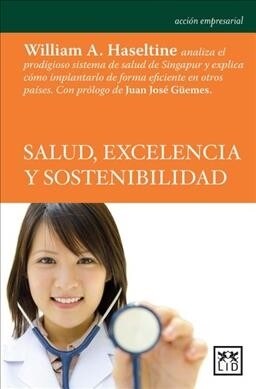 acción empresarial

William A. Haseltine analiza el prodigioso sistema de salud de Singapur y explica cómo implantarlo de forma eficiente en otros países. Con prólogo de Juan José Güemes.

SALUD, EXCELENCIA Y SOSTENIBILIDAD

LID